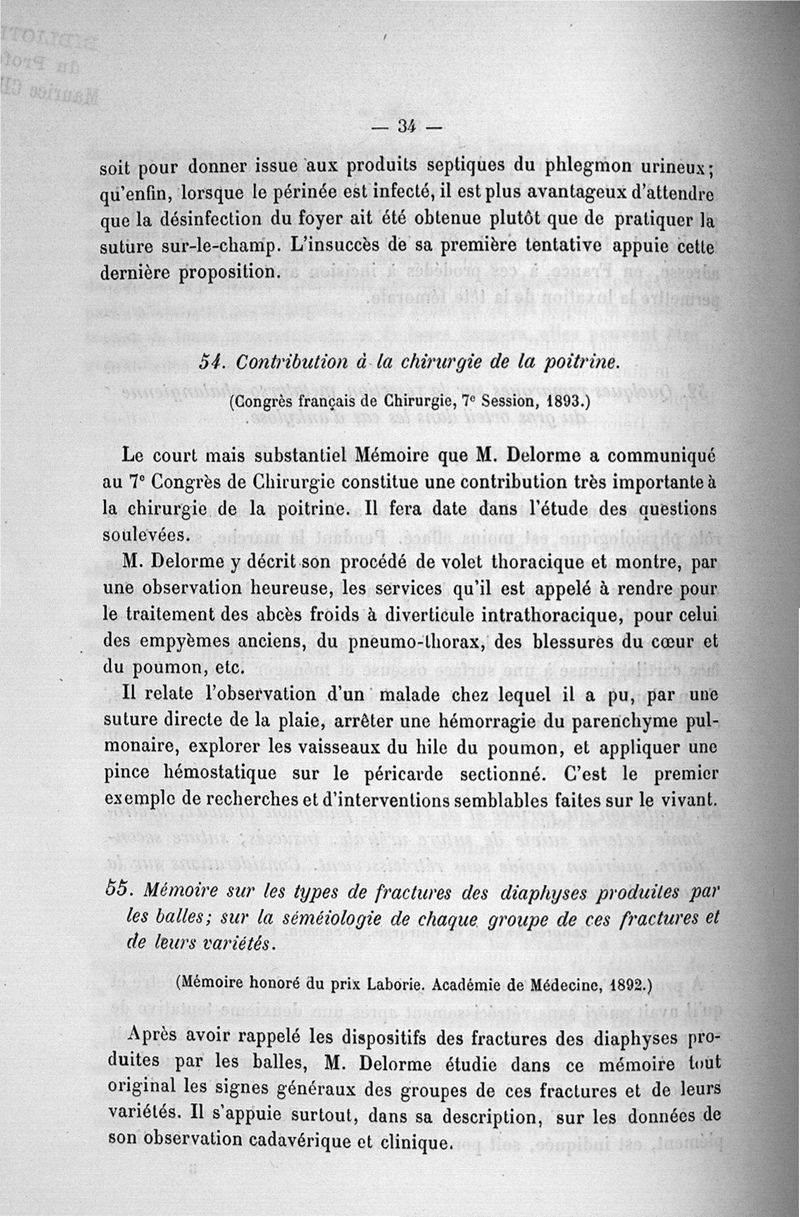 — 34 —

soit pour donner issue aux produits septiques du phlegmon urineux; qu'enfin, lorsque le périnée est infecté, il est plus avantageux d'attendre que la désinfection du foyer ait été obtenue plutôt que de pratiquer la suture sur-le-champ. L'insuccès de sa première tentative appuie cette dernière proposition.

54. Contribution à la chirurgie de la poitrine.

(Congrès français de Chirurgie, 7e Session, 1893.)

Le court mais substantiel Mémoire que M. Delorme a communiqué au 7e Congrès de Chirurgie constitue une contribution très importante à la chirurgie de la poitrine. Il fera date dans l'étude des questions soulevées.

M. Delorme y décrit son procédé de volet thoracique et montre, par une observation heureuse, les services qu'il est appelé à rendre pour le traitement des abcès froids à diverticule intrathoracique, pour celui des empyèmes anciens, du pneumo-thorax, des blessures du cœur et du poumon, etc.

Il relate l'observation d'un malade chez lequel il a pu, par une suture directe de la plaie, arrêter une hémorragie du parenchyme pulmonaire, explorer les vaisseaux du hile du poumon, et appliquer une pince hémostatique sur le péricarde sectionné. C'est le premier exemple de recherches et d'interventions semblables faites sur le vivant.

55. Mémoire sur les types de fractures des diaphyses produites par les balles; sur la séméiologie de chaque groupe de ces fractures et de leurs variétés.

(Mémoire honoré du prix Laborie. Académie de Médecine, 1892.)

Après avoir rappelé les dispositifs des fractures des diaphyses produites par les balles, M. Delorme étudie dans ce mémoire tout original les signes généraux des groupes de ces fractures et de leurs variétés. Il s'appuie surtout, dans sa description, sur les données de son observation cadavérique et clinique.